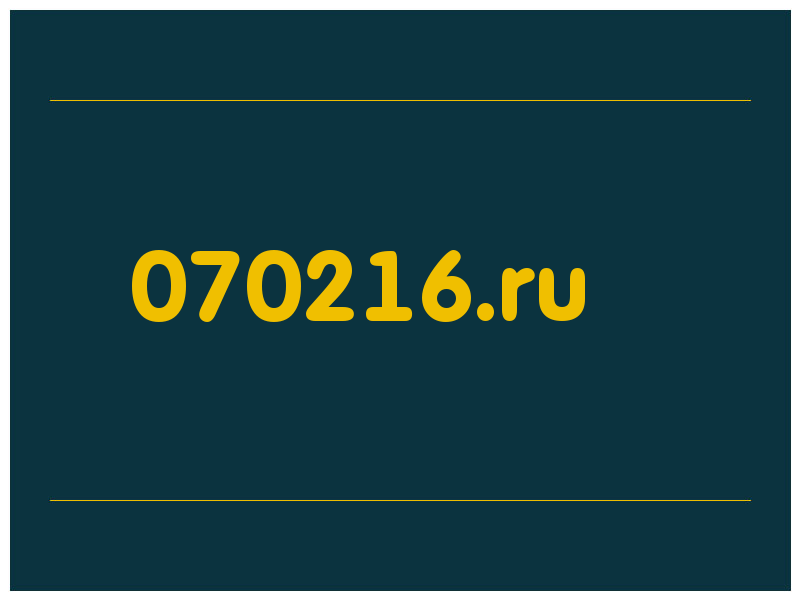 070216.ru